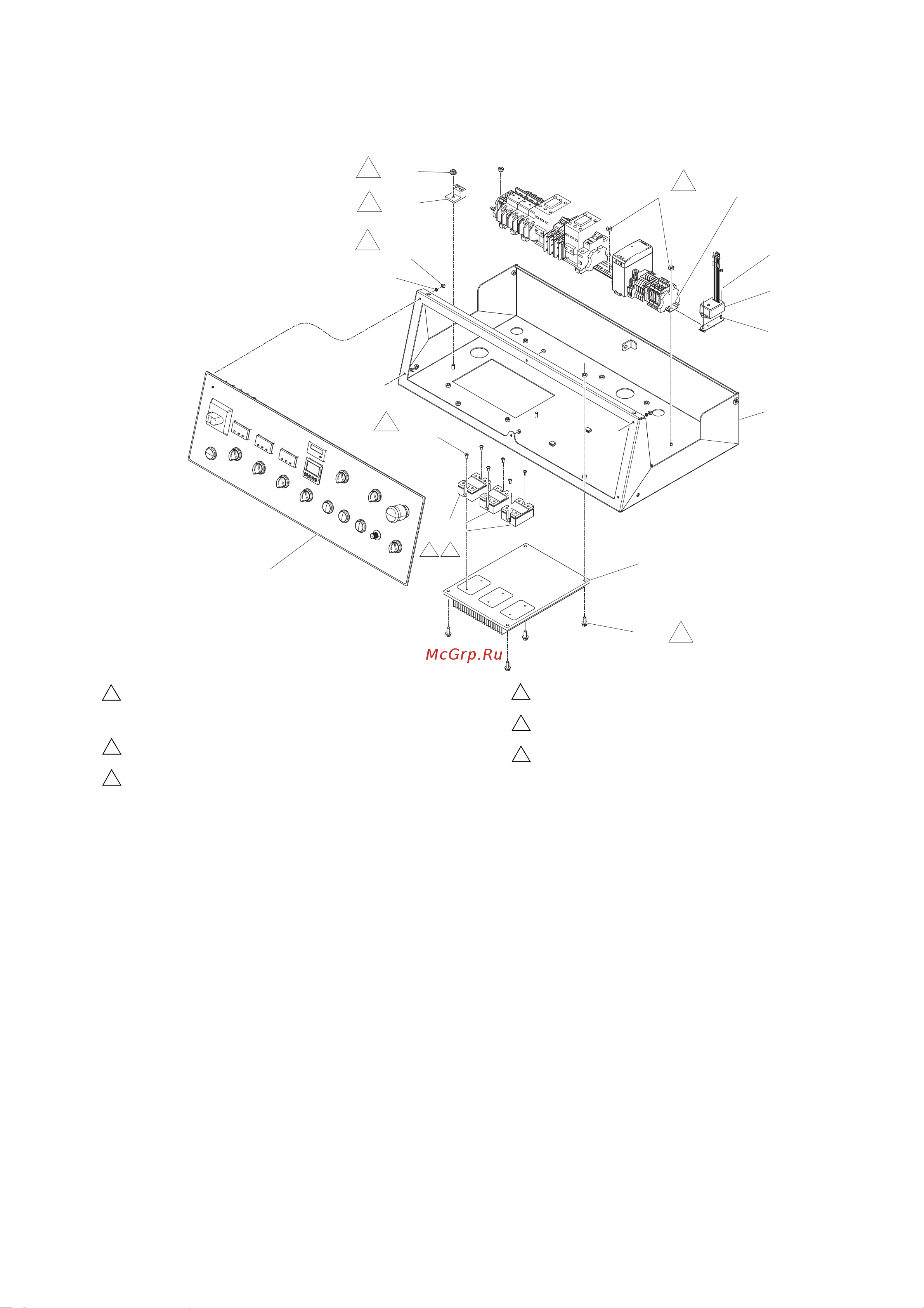 McGrp.Ru